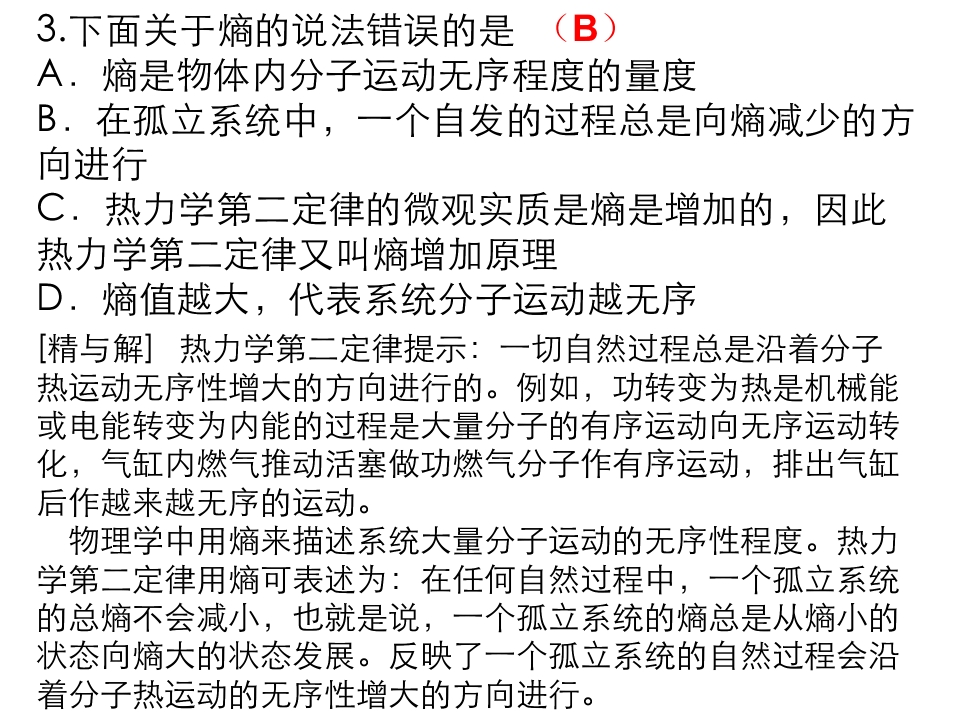 3.下面关于熵的说法错误的是 （B）
A．熵是物体内分子运动无序程度的量度
B．在孤立系统中，一个自发的过程总是向熵减少的方向进行
C．热力学第二定律的微观实质是熵是增加的，因此热力学第二定律又叫熵增加原理
D．熵值越大，代表系统分子运动越无序

[精与解] 热力学第二定律提示：一切自然过程总是沿着分子热运动无序性增大的方向进行的。例如，功转变为热是机械能或电能转变为内能的过程是大量分子的有序运动向无序运动转化，气缸内燃气推动活塞做功燃气分子作有序运动，排出气缸后作越来越无序的运动。

物理学中用熵来描述系统大量分子运动的无序性程度。热力学第二定律用熵可表述为：在任何自然过程中，一个孤立系统的总熵不会减小，也就是说，一个孤立系统的熵总是从熵小的状态向熵大的状态发展。反映了一个孤立系统的自然过程会沿着分子热运动的无序性增大的方向进行。